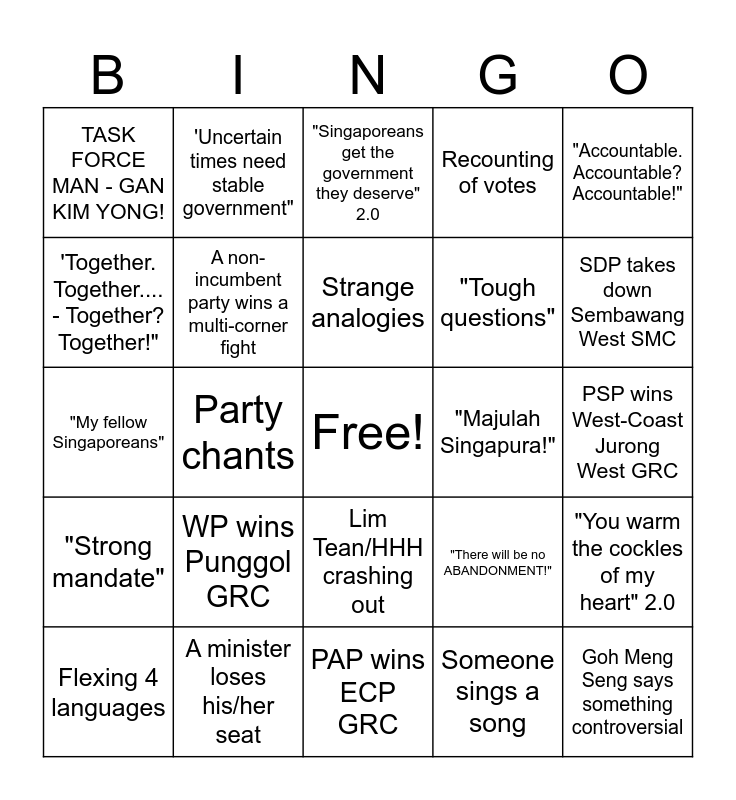 | B | I | N | G | O |
|---|---|---|---|---|
| TASK FORCE MAN - GAN KIM YONG! | 'Uncertain times need stable government" | "Singaporeans get the government they deserve" 2.0 | Recounting of votes | "Accountable. Accountable? Accountable!" |
| 'Together. Together.... - Together? Together!" | A non-incumbent party wins a multi-corner fight | Strange analogies | "Tough questions" | SDP takes down Sembawang West SMC |
| "My fellow Singaporeans" | Party chants | Free! | "Majulah Singapura!" | PSP wins West-Coast Jurong West GRC |
| "Strong mandate" | WP wins Punggol GRC | Lim Tean/HHH crashing out | "There will be no ABANDONMENT!" | "You warm the cockles of my heart" 2.0 |
| Flexing 4 languages | A minister loses his/her seat | PAP wins ECP GRC | Someone sings a song | Goh Meng Seng says something controversial |